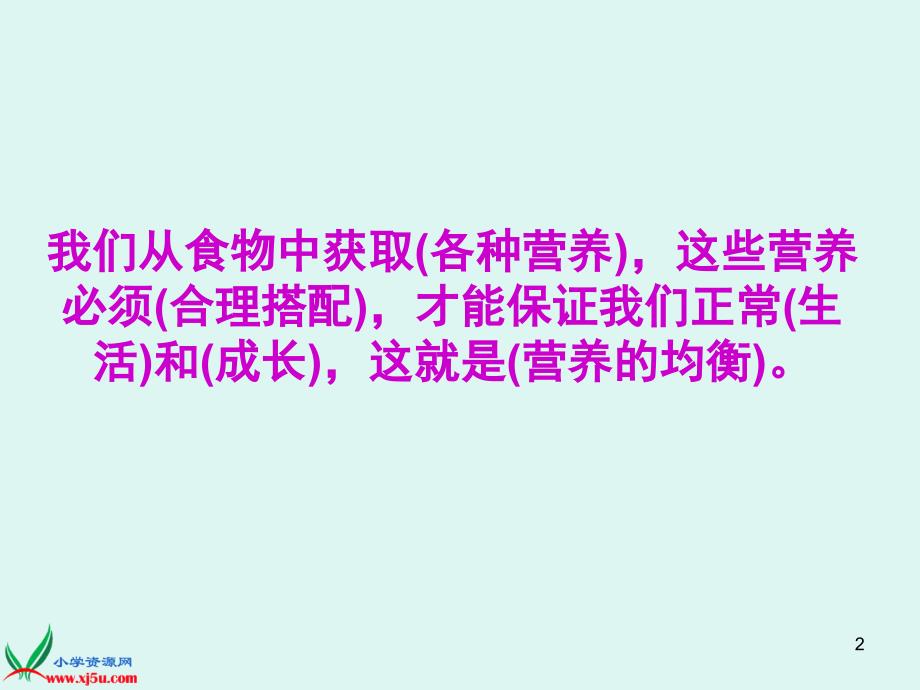 我们从食物中获取(各种营养)，这些营养必须(合理搭配)，才能保证我们正常(生活)和(成长)，这就是(营养的均衡)。

小学资源网
www.xj5u.com

2